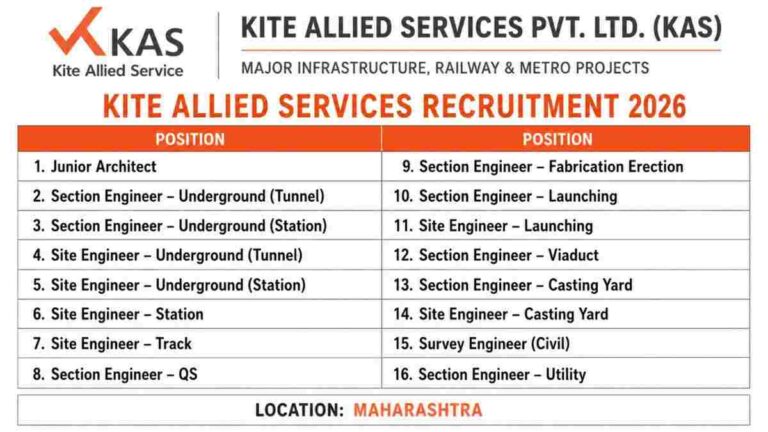 KAS
Kite Allied Service

KITE ALLIED SERVICES PVT. LTD. (KAS)

MAJOR INFRASTRUCTURE, RAILWAY & METRO PROJECTS

KITE ALLIED SERVICES RECRUITMENT 2026

| POSITION | POSITION |
|---|---|
| 1. Junior Architect | 9. Section Engineer – Fabrication Erection |
| 2. Section Engineer – Underground (Tunnel) | 10. Section Engineer – Launching |
| 3. Section Engineer – Underground (Station) | 11. Site Engineer – Launching |
| 4. Site Engineer – Underground (Tunnel) | 12. Section Engineer – Viaduct |
| 5. Site Engineer – Underground (Station) | 13. Section Engineer – Casting Yard |
| 6. Site Engineer – Station | 14. Site Engineer – Casting Yard |
| 7. Site Engineer – Track | 15. Survey Engineer (Civil) |
| 8. Section Engineer – QS | 16. Section Engineer – Utility |

LOCATION: MAHARASHTRA